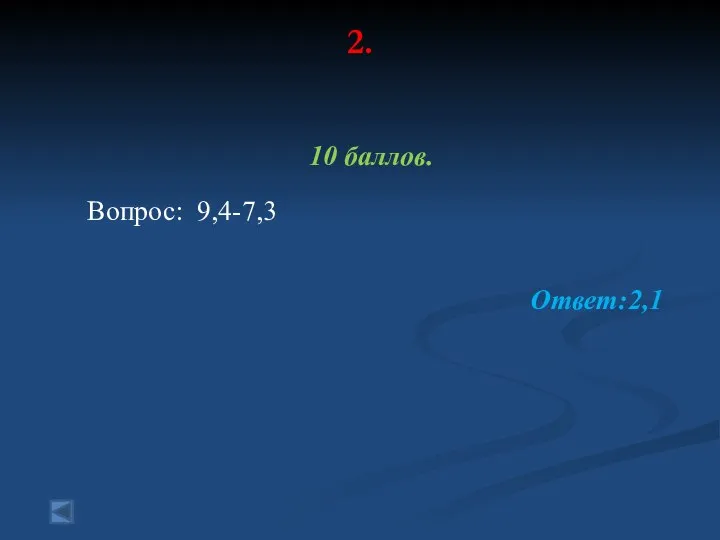 2.

10 баллов.

Вопрос: 9,4-7,3

Ответ:2,1